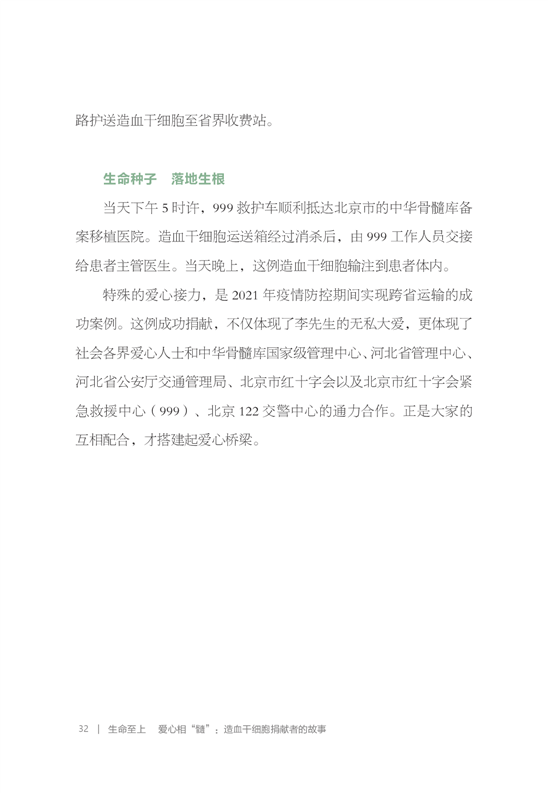 路护送造血干细胞至省界收费站。

生命种子　落地生根

当天下午 5 时许，999 救护车顺利抵达北京市的中华骨髓库备案移植医院。造血干细胞运送箱经过消杀后，由 999 工作人员交接给患者主管医生。当天晚上，这例造血干细胞输注到患者体内。

特殊的爱心接力，是 2021 年疫情防控期间实现跨省运输的成功案例。这例成功捐献，不仅体现了李先生的无私大爱，更体现了社会各界爱心人士和中华骨髓库国家级管理中心、河北省管理中心、河北省公安厅交通管理局、北京市红十字会以及北京市红十字会紧急救援中心（999）、北京 122 交警中心的通力合作。正是大家的互相配合，才搭建起爱心桥梁。

32 | 生命至上　爱心相“髓”：造血干细胞捐献者的故事